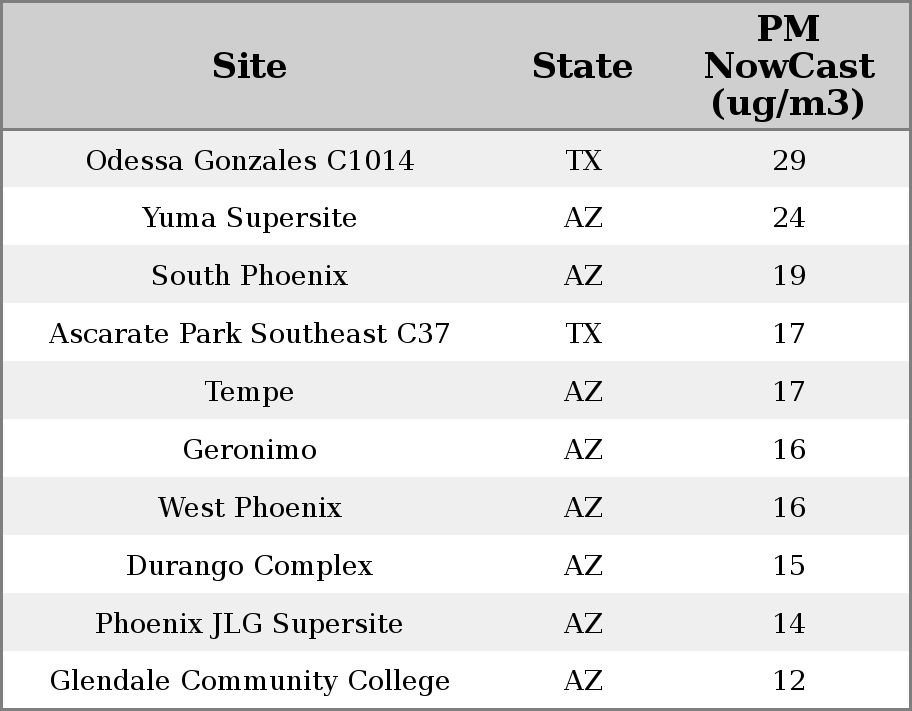 | Site | State | PM NowCast (ug/m3) |
|---|---|---|
| Odessa Gonzales C1014 | TX | 29 |
| Yuma Supersite | AZ | 24 |
| South Phoenix | AZ | 19 |
| Ascarate Park Southeast C37 | TX | 17 |
| Tempe | AZ | 17 |
| Geronimo | AZ | 16 |
| West Phoenix | AZ | 16 |
| Durango Complex | AZ | 15 |
| Phoenix JLG Supersite | AZ | 14 |
| Glendale Community College | AZ | 12 |